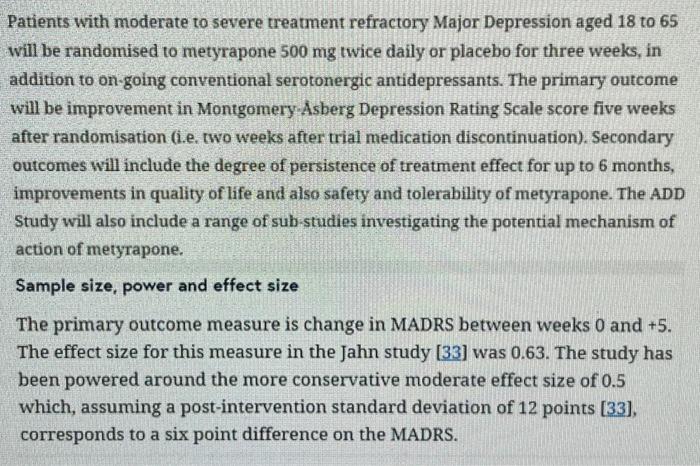 Patients with moderate to severe treatment refractory Major Depression aged 18 to 65 will be randomised to metyrapone 500 mg twice daily or placebo for three weeks, in addition to on-going conventional serotonergic antidepressants. The primary outcome will be improvement in Montgomery-Åsberg Depression Rating Scale score five weeks after randomisation (i.e. two weeks after trial medication discontinuation). Secondary outcomes will include the degree of persistence of treatment effect for up to 6 months, improvements in quality of life and also safety and tolerability of metyrapone. The ADD Study will also include a range of sub-studies investigating the potential mechanism of action of metyrapone.

Sample size, power and effect size

The primary outcome measure is change in MADRS between weeks 0 and +5. The effect size for this measure in the Jahn study [33] was 0.63. The study has been powered around the more conservative moderate effect size of 0.5 which, assuming a post-intervention standard deviation of 12 points [33], corresponds to a six point difference on the MADRS.